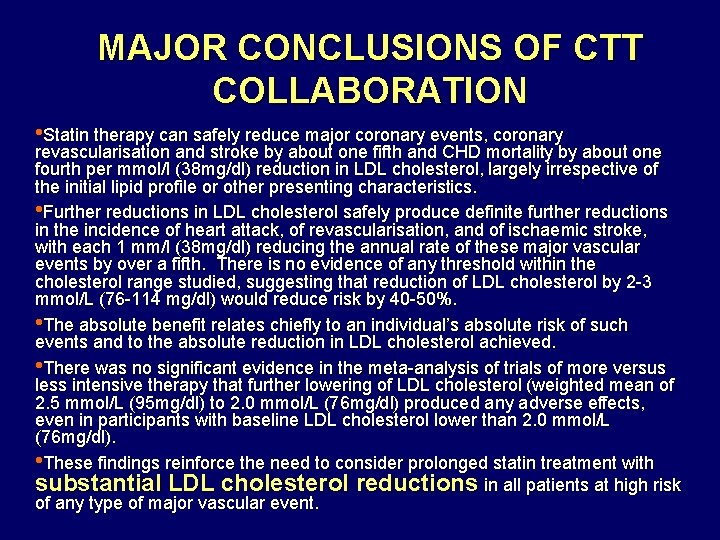 MAJOR CONCLUSIONS OF CTT COLLABORATION

•Statin therapy can safely reduce major coronary events, coronary revascularisation and stroke by about one fifth and CHD mortality by about one fourth per mmol/l (38mg/dl) reduction in LDL cholesterol, largely irrespective of the initial lipid profile or other presenting characteristics.

•Further reductions in LDL cholesterol safely produce definite further reductions in the incidence of heart attack, of revascularisation, and of ischaemic stroke, with each 1 mm/l (38mg/dl) reducing the annual rate of these major vascular events by over a fifth. There is no evidence of any threshold within the cholesterol range studied, suggesting that reduction of LDL cholesterol by 2-3 mmol/L (76-114 mg/dl) would reduce risk by 40-50%.

•The absolute benefit relates chiefly to an individual's absolute risk of such events and to the absolute reduction in LDL cholesterol achieved.

•There was no significant evidence in the meta-analysis of trials of more versus less intensive therapy that further lowering of LDL cholesterol (weighted mean of 2.5 mmol/L (95mg/dl) to 2.0 mmol/L (76mg/dl) produced any adverse effects, even in participants with baseline LDL cholesterol lower than 2.0 mmol/L (76mg/dl).

•These findings reinforce the need to consider prolonged statin treatment with substantial LDL cholesterol reductions in all patients at high risk of any type of major vascular event.